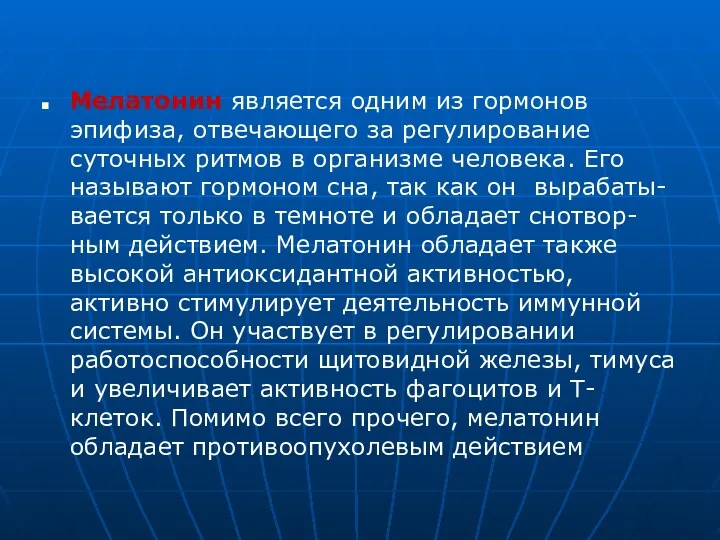 Мелатонин является одним из гормонов эпифиза, отвечающего за регулирование суточных ритмов в организме человека. Его называют гормоном сна, так как он вырабатывается только в темноте и обладает снотворным действием. Мелатонин обладает также высокой антиоксидантной активностью, активно стимулирует деятельность иммунной системы. Он участвует в регулировании работоспособности щитовидной железы, тимуса и увеличивает активность фагоцитов и Т-клеток. Помимо всего прочего, мелатонин обладает противоопухолевым действием